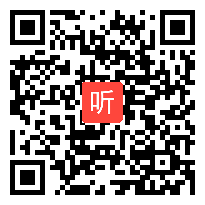 听